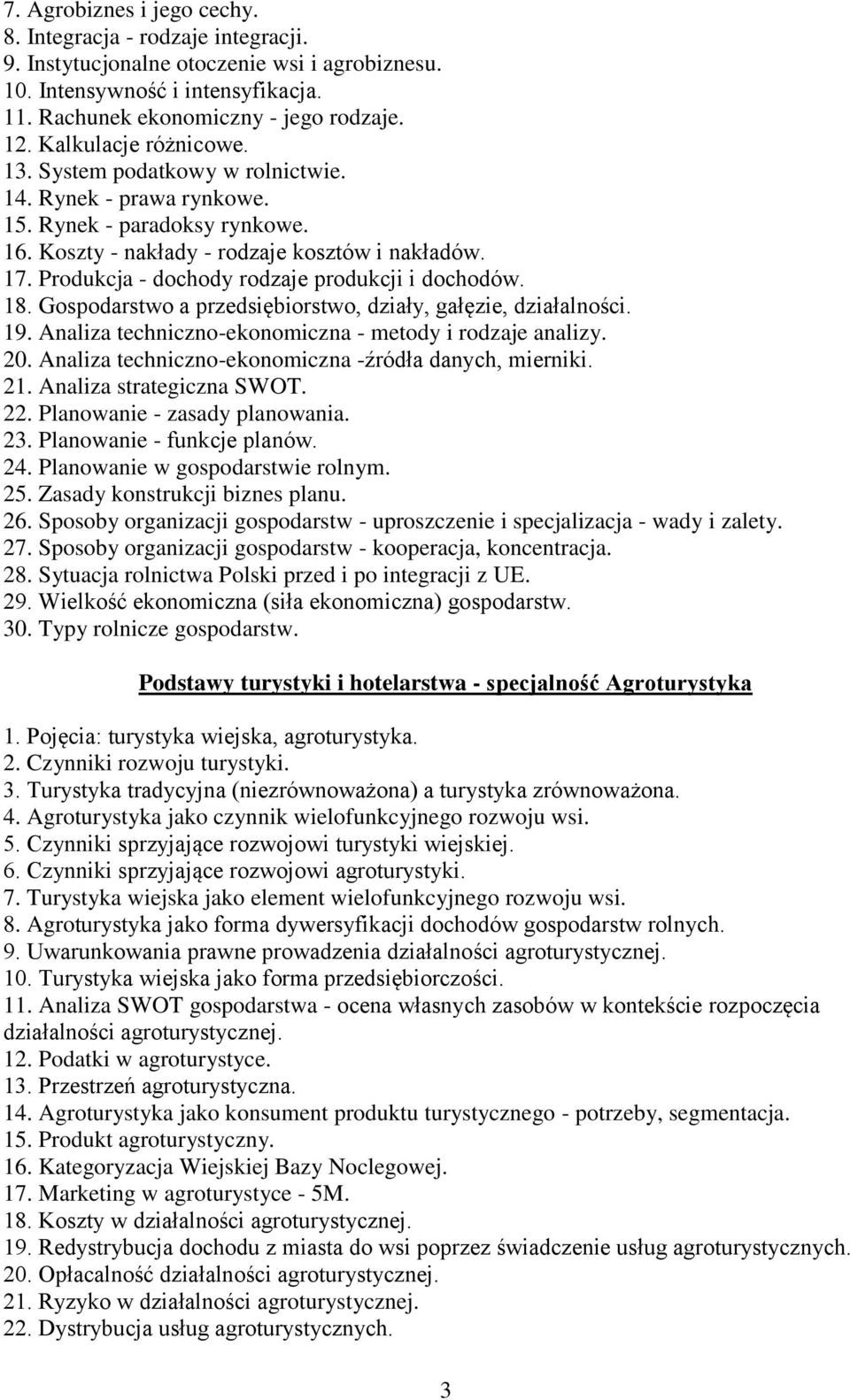 7. Agrobiznes i jego cechy.
8. Integracja - rodzaje integracji.
9. Instytucjonalne otoczenie wsi i agrobiznesu.
10. Intensywność i intensyfikacja.
11. Rachunek ekonomiczny - jego rodzaje.
12. Kalkulacje różnicowe.
13. System podatkowy w rolnictwie.
14. Rynek - prawa rynkowe.
15. Rynek - paradoksy rynkowe.
16. Koszty - nakłady - rodzaje kosztów i nakładów.
17. Produkcja - dochody rodzaje produkcji i dochodów.
18. Gospodarstwo a przedsiębiorstwo, działy, gałęzie, działalności.
19. Analiza techniczno-ekonomiczna - metody i rodzaje analizy.
20. Analiza techniczno-ekonomiczna -źródła danych, mierniki.
21. Analiza strategiczna SWOT.
22. Planowanie - zasady planowania.
23. Planowanie - funkcje planów.
24. Planowanie w gospodarstwie rolnym.
25. Zasady konstrukcji biznes planu.
26. Sposoby organizacji gospodarstw - uproszczenie i specjalizacja - wady i zalety.
27. Sposoby organizacji gospodarstw - kooperacja, koncentracja.
28. Sytuacja rolnictwa Polski przed i po integracji z UE.
29. Wielkość ekonomiczna (siła ekonomiczna) gospodarstw.
30. Typy rolnicze gospodarstw.

Podstawy turystyki i hotelarstwa - specjalność Agroturystyka

1. Pojęcia: turystyka wiejska, agroturystyka.
2. Czynniki rozwoju turystyki.
3. Turystyka tradycyjna (niezrównoważona) a turystyka zrównoważona.
4. Agroturystyka jako czynnik wielofunkcyjnego rozwoju wsi.
5. Czynniki sprzyjające rozwojowi turystyki wiejskiej.
6. Czynniki sprzyjające rozwojowi agroturystyki.
7. Turystyka wiejska jako element wielofunkcyjnego rozwoju wsi.
8. Agroturystyka jako forma dywersyfikacji dochodów gospodarstw rolnych.
9. Uwarunkowania prawne prowadzenia działalności agroturystycznej.
10. Turystyka wiejska jako forma przedsiębiorczości.
11. Analiza SWOT gospodarstwa - ocena własnych zasobów w kontekście rozpoczęcia działalności agroturystycznej.
12. Podatki w agroturystyce.
13. Przestrzeń agroturystyczna.
14. Agroturystyka jako konsument produktu turystycznego - potrzeby, segmentacja.
15. Produkt agroturystyczny.
16. Kategoryzacja Wiejskiej Bazy Noclegowej.
17. Marketing w agroturystyce - 5M.
18. Koszty w działalności agroturystycznej.
19. Redystrybucja dochodu z miasta do wsi poprzez świadczenie usług agroturystycznych.
20. Opłacalność działalności agroturystycznej.
21. Ryzyko w działalności agroturystycznej.
22. Dystrybucja usług agroturystycznych.

3